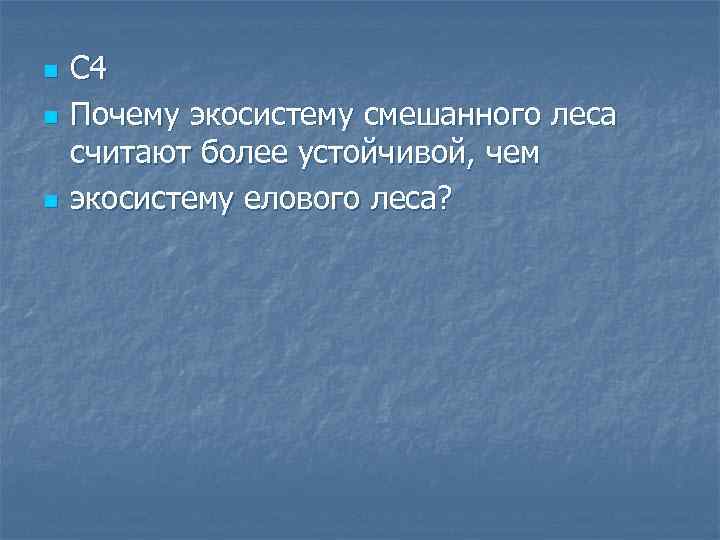 С4

Почему экосистему смешанного леса считают более устойчивой, чем

экосистему елового леса?